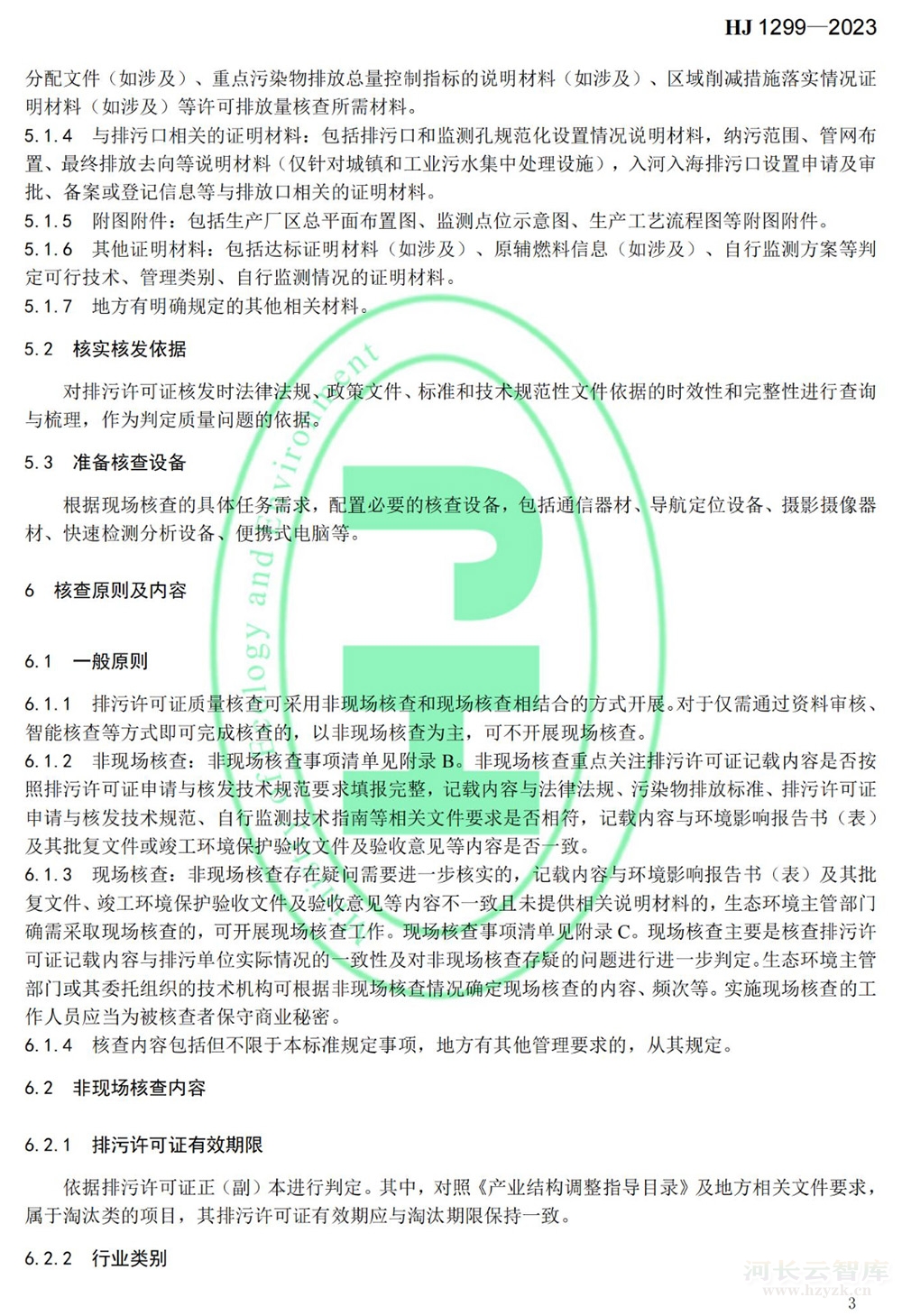 HJ 1299—2023

分配文件（如涉及）、重点污染物排放总量控制指标的说明材料（如涉及）、区域削减措施落实情况证明材料（如涉及）等许可排放量核查所需材料。

5.1.4 与排污口相关的证明材料：包括排污口和监测孔规范化设置情况说明材料，纳污范围、管网布置、最终排放去向等说明材料（仅针对城镇和工业污水集中处理设施），入河入海排污口设置申请及审批、备案或登记信息等与排放口相关的证明材料。

5.1.5 附图附件：包括生产厂区总平面布置图、监测点位示意图、生产工艺流程图等附图附件。

5.1.6 其他证明材料：包括达标证明材料（如涉及）、原辅燃料信息（如涉及）、自行监测方案等判定可行技术、管理类别、自行监测情况的证明材料。

5.1.7 地方有明确规定的其他相关材料。

5.2 核实核发依据

对排污许可证核发时法律法规、政策文件、标准和技术规范性文件依据的时效性和完整性进行查询与梳理，作为判定质量问题的依据。

5.3 准备核查设备

根据现场核查的具体任务需求，配置必要的核查设备，包括通信器材、导航定位设备、摄影摄像器材、快速检测分析设备、便携式电脑等。

6 核查原则及内容

6.1 一般原则

6.1.1 排污许可证质量核查可采用非现场核查和现场核查相结合的方式开展。对于仅需通过资料审核、智能核查等方式即可完成核查的，以非现场核查为主，可不开展现场核查。

6.1.2 非现场核查：非现场核查事项清单见附录 B。非现场核查重点关注排污许可证记载内容是否按照排污许可证申请与核发技术规范要求填报完整，记载内容与法律法规、污染物排放标准、排污许可证申请与核发技术规范、自行监测技术指南等相关文件要求是否相符，记载内容与环境影响报告书（表）及其批复文件或竣工环境保护验收文件及验收意见等内容是否一致。

6.1.3 现场核查：非现场核查存在疑问需要进一步核实的，记载内容与环境影响报告书（表）及其批复文件、竣工环境保护验收文件及验收意见等内容不一致且未提供相关说明材料的，生态环境主管部门确需采取现场核查的，可开展现场核查工作。现场核查事项清单见附录 C。现场核查主要是核查排污许可证记载内容与排污单位实际情况的一致性及对非现场核查存疑的问题进行进一步判定。生态环境主管部门或其委托组织的技术机构可根据非现场核查情况确定现场核查的内容、频次等。实施现场核查的工作人员应当为被核查者保守商业秘密。

6.1.4 核查内容包括但不限于本标准规定事项，地方有其他管理要求的，从其规定。

6.2 非现场核查内容

6.2.1 排污许可证有效期限

依据排污许可证正（副）本进行判定。其中，对照《产业结构调整指导目录》及地方相关文件要求，属于淘汰类的项目，其排污许可证有效期应与淘汰期限保持一致。

6.2.2 行业类别

河长云智库
www.hzyzk.cn

3